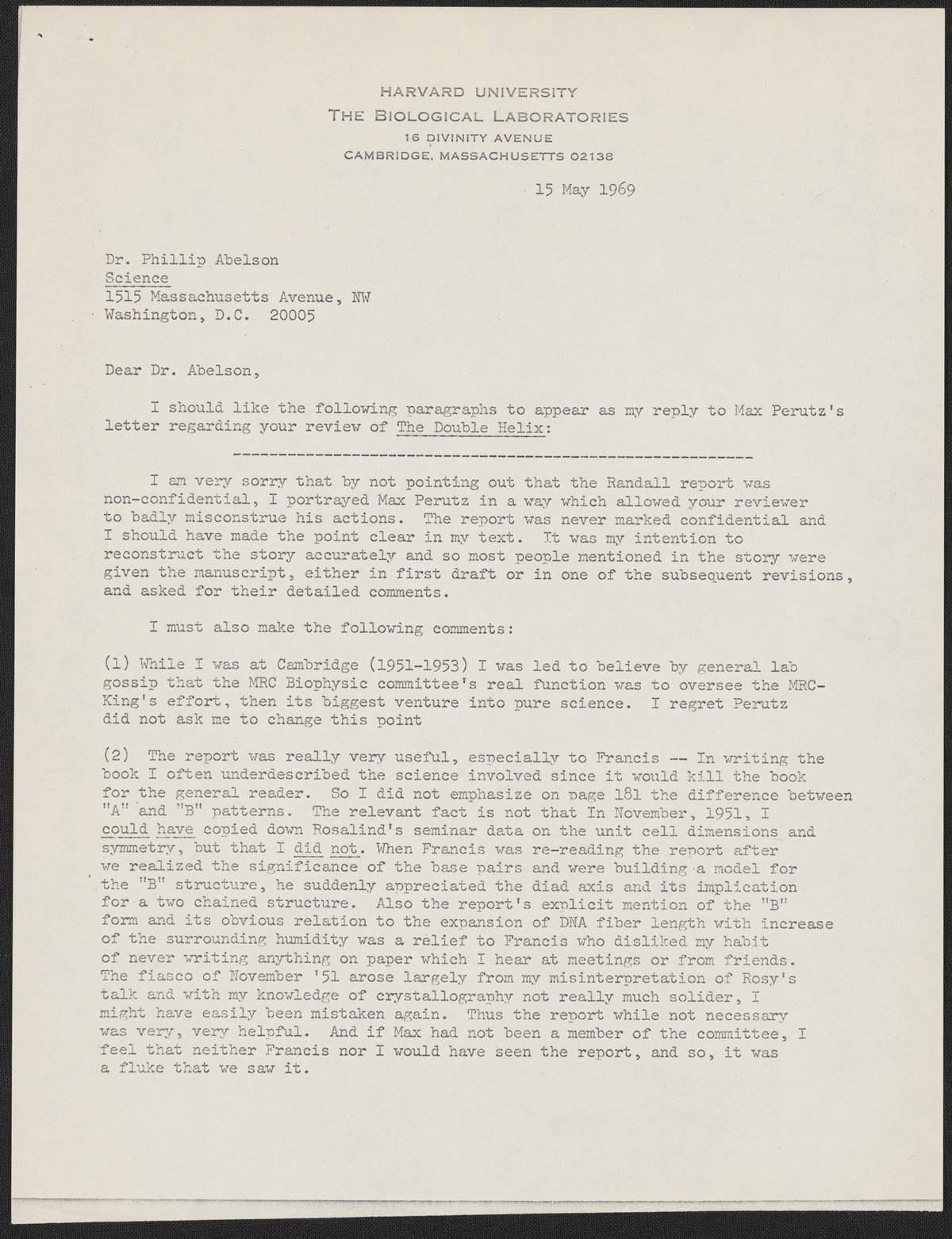 HARVARD UNIVERSITY
THE BIOLOGICAL LABORATORIES
16 DIVINITY AVENUE
CAMBRIDGE, MASSACHUSETTS 02138

15 May 1969

Dr. Phillip Abelson
Science
1515 Massachusetts Avenue, NW
Washington, D.C. 20005

Dear Dr. Abelson,

I should like the following paragraphs to appear as my reply to Max Perutz's letter regarding your review of The Double Helix:

------------------------------------------------------------

I am very sorry that by not pointing out that the Randall report was non-confidential, I portrayed Max Perutz in a way which allowed your reviewer to badly misconstrue his actions. The report was never marked confidential and I should have made the point clear in my text. It was my intention to reconstruct the story accurately and so most people mentioned in the story were given the manuscript, either in first draft or in one of the subsequent revisions, and asked for their detailed comments.

I must also make the following comments:

(1) While I was at Cambridge (1951-1953) I was led to believe by general lab gossip that the MRC Biophysic committee's real function was to oversee the MRC-King's effort, then its biggest venture into pure science. I regret Perutz did not ask me to change this point

(2) The report was really very useful, especially to Francis -- In writing the book I often underdescribed the science involved since it would kill the book for the general reader. So I did not emphasize on page 181 the difference between "A" and "B" patterns. The relevant fact is not that In November, 1951, I could have copied down Rosalind's seminar data on the unit cell dimensions and symmetry, but that I did not. When Francis was re-reading the report after we realized the significance of the base pairs and were building a model for the "B" structure, he suddenly appreciated the diad axis and its implication for a two chained structure. Also the report's explicit mention of the "B" form and its obvious relation to the expansion of DNA fiber length with increase of the surrounding humidity was a relief to Francis who disliked my habit of never writing anything on paper which I hear at meetings or from friends. The fiasco of November '51 arose largely from my misinterpretation of Rosy's talk and with my knowledge of crystallography not really much solider, I might have easily been mistaken again. Thus the report while not necessary was very, very helpful. And if Max had not been a member of the committee, I feel that neither Francis nor I would have seen the report, and so, it was a fluke that we saw it.